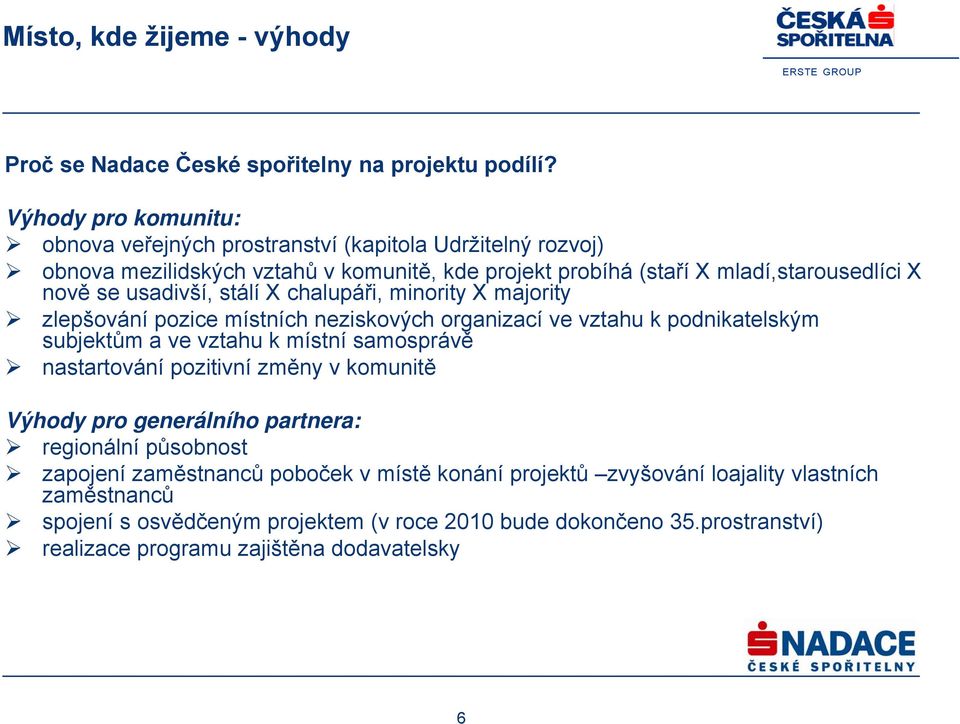 Místo, kde žijeme - výhody

ČESKÁ SPOŘITELNA
ERSTE GROUP

Proč se Nadace České spořitelny na projektu podílí?

Výhody pro komunitu:
➢ obnova veřejných prostranství (kapitola Udržitelný rozvoj)
➢ obnova mezilidských vztahů v komunitě, kde projekt probíhá (staří X mladí,starousedlíci X nově se usadivší, stálí X chalupáři, minority X majority
➢ zlepšování pozice místních neziskových organizací ve vztahu k podnikatelským subjektům a ve vztahu k místní samosprávě
➢ nastartování pozitivní změny v komunitě

Výhody pro generálního partnera:
➢ regionální působnost
➢ zapojení zaměstnanců poboček v místě konání projektů –zvyšování loajality vlastních zaměstnanců
➢ spojení s osvědčeným projektem (v roce 2010 bude dokončeno 35.prostranství)
➢ realizace programu zajištěna dodavatelsky

NADACE
ČESKÉ SPOŘITELNY

6